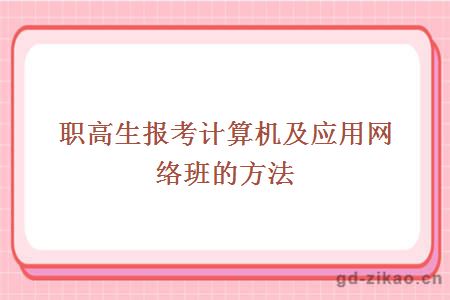 职高生报考计算机及应用网络班的方法

gd-zikao.cn